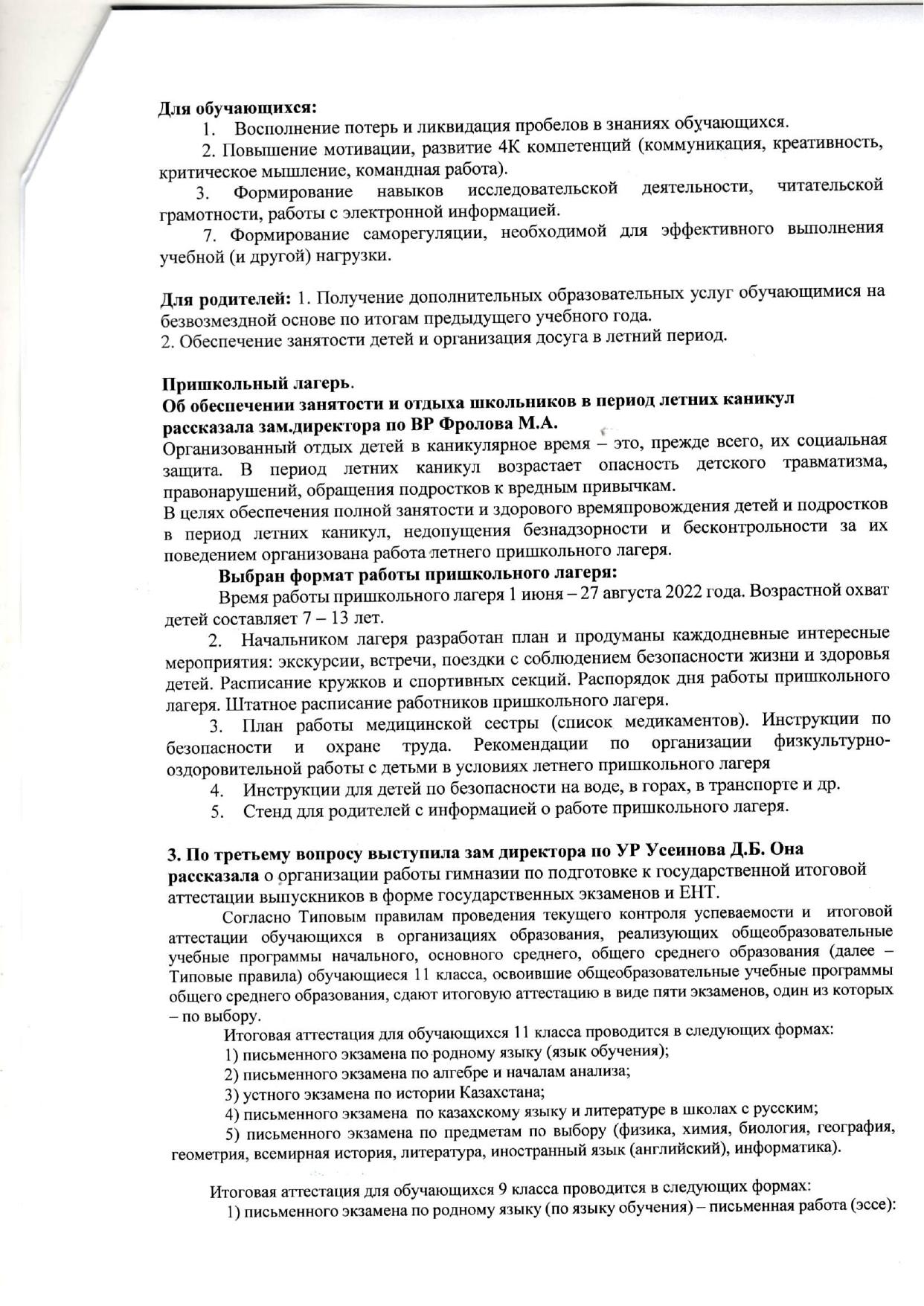 **Для обучающихся:**
1. Восполнение потерь и ликвидация пробелов в знаниях обучающихся.
2. Повышение мотивации, развитие 4К компетенций (коммуникация, креативность, критическое мышление, командная работа).
3. Формирование навыков исследовательской деятельности, читательской грамотности, работы с электронной информацией.
7. Формирование саморегуляции, необходимой для эффективного выполнения учебной (и другой) нагрузки.

**Для родителей:** 1. Получение дополнительных образовательных услуг обучающимися на безвозмездной основе по итогам предыдущего учебного года.
2. Обеспечение занятости детей и организация досуга в летний период.

**Пришкольный лагерь.**
**Об обеспечении занятости и отдыха школьников в период летних каникул рассказала зам.директора по ВР Фролова М.А.**
Организованный отдых детей в каникулярное время – это, прежде всего, их социальная защита. В период летних каникул возрастает опасность детского травматизма, правонарушений, обращения подростков к вредным привычкам.
В целях обеспечения полной занятости и здорового времяпровождения детей и подростков в период летних каникул, недопущения безнадзорности и бесконтрольности за их поведением организована работа летнего пришкольного лагеря.
**Выбран формат работы пришкольного лагеря:**
Время работы пришкольного лагеря 1 июня – 27 августа 2022 года. Возрастной охват детей составляет 7 – 13 лет.
2. Начальником лагеря разработан план и продуманы каждодневные интересные мероприятия: экскурсии, встречи, поездки с соблюдением безопасности жизни и здоровья детей. Расписание кружков и спортивных секций. Распорядок дня работы пришкольного лагеря. Штатное расписание работников пришкольного лагеря.
3. План работы медицинской сестры (список медикаментов). Инструкции по безопасности и охране труда. Рекомендации по организации физкультурно-оздоровительной работы с детьми в условиях летнего пришкольного лагеря
4. Инструкции для детей по безопасности на воде, в горах, в транспорте и др.
5. Стенд для родителей с информацией о работе пришкольного лагеря.

**3. По третьему вопросу выступила зам директора по УР Усеинова Д.Б. Она рассказала** о организации работы гимназии по подготовке к государственной итоговой аттестации выпускников в форме государственных экзаменов и ЕНТ.
Согласно Типовым правилам проведения текущего контроля успеваемости и итоговой аттестации обучающихся в организациях образования, реализующих общеобразовательные учебные программы начального, основного среднего, общего среднего образования (далее – Типовые правила) обучающиеся 11 класса, освоившие общеобразовательные учебные программы общего среднего образования, сдают итоговую аттестацию в виде пяти экзаменов, один из которых – по выбору.
Итоговая аттестация для обучающихся 11 класса проводится в следующих формах:
1) письменного экзамена по родному языку (язык обучения);
2) письменного экзамена по алгебре и началам анализа;
3) устного экзамена по истории Казахстана;
4) письменного экзамена по казахскому языку и литературе в школах с русским;
5) письменного экзамена по предметам по выбору (физика, химия, биология, география, геометрия, всемирная история, литература, иностранный язык (английский), информатика).

Итоговая аттестация для обучающихся 9 класса проводится в следующих формах:
1) письменного экзамена по родному языку (по языку обучения) – письменная работа (эссе):